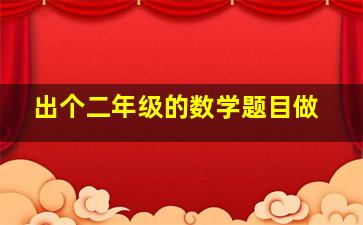 出个二年级的数学题目做